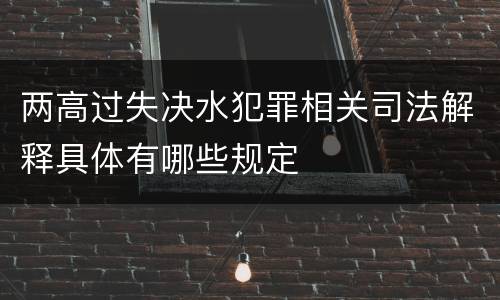 两高过失决水犯罪相关司法解释具体有哪些规定